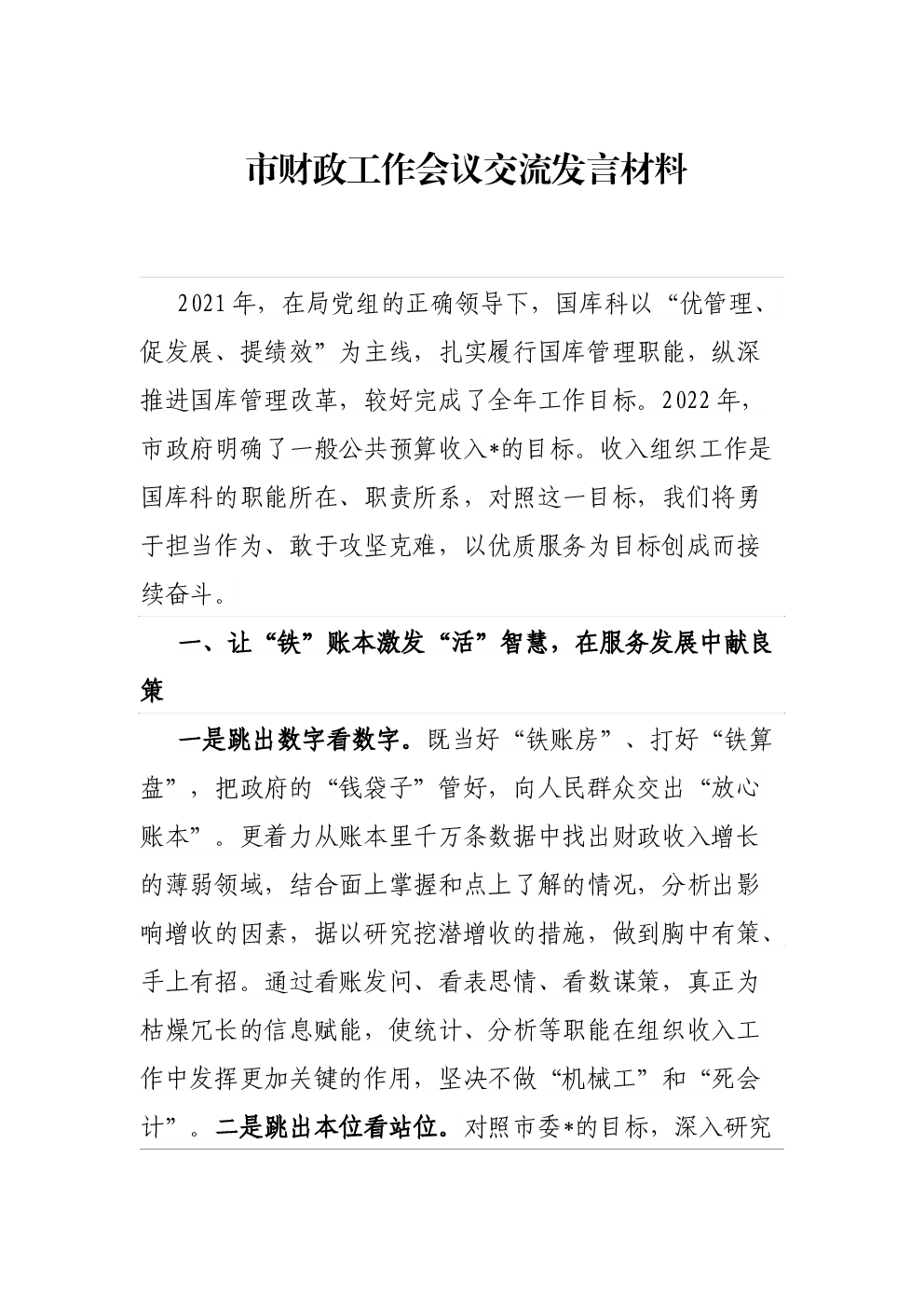 市财政工作会议交流发言材料

2021年，在局党组的正确领导下，国库科以“优管理、促发展、提绩效”为主线，扎实履行国库管理职能，纵深推进国库管理改革，较好完成了全年工作目标。2022年，市政府明确了一般公共预算收入*的目标。收入组织工作是国库科的职能所在、职责所系，对照这一目标，我们将勇于担当作为、敢于攻坚克难，以优质服务为目标创成而接续奋斗。

一、让“铁”账本激发“活”智慧，在服务发展中献良策

一是跳出数字看数字。既当好“铁账房”、打好“铁算盘”，把政府的“钱袋子”管好，向人民群众交出“放心账本”。更着力从账本里千万条数据中找出财政收入增长的薄弱领域，结合面上掌握和点上了解的情况，分析出影响增收的因素，据以研究挖潜增收的措施，做到胸中有策、手上有招。通过看账发问、看表思情、看数谋策，真正为枯燥冗长的信息赋能，使统计、分析等职能在组织收入工作中发挥更加关键的作用，坚决不做“机械工”和“死会计”。二是跳出本位看站位。对照市委*的目标，深入研究